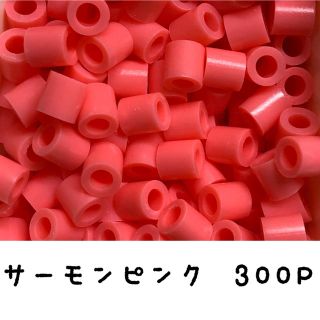 サーモンピンク 300P